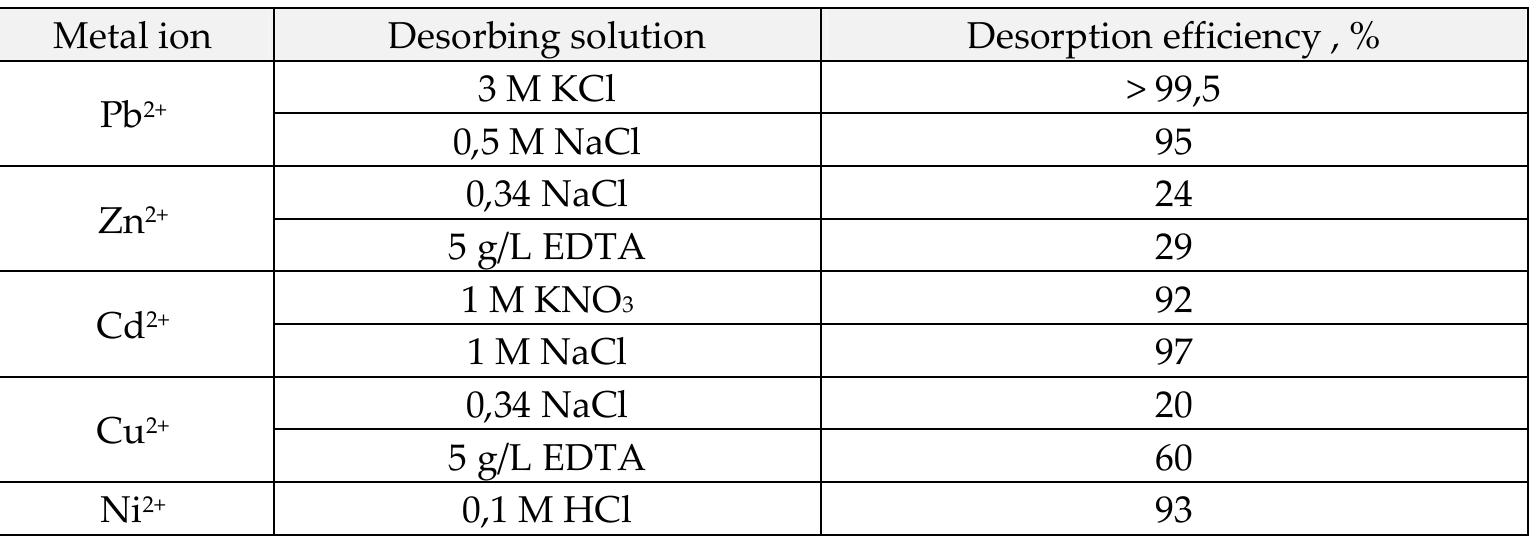 | Metal ion | Desorbing solution | Desorption efficiency , % |
|---|---|---|
| $Pb^{2+}$ | 3 M KCl | > 99,5 |
|  | 0,5 M NaCl | 95 |
| $Zn^{2+}$ | 0,34 NaCl | 24 |
|  | 5 g/L EDTA | 29 |
| $Cd^{2+}$ | 1 M $KNO_3$ | 92 |
|  | 1 M NaCl | 97 |
| $Cu^{2+}$ | 0,34 NaCl | 20 |
|  | 5 g/L EDTA | 60 |
| $Ni^{2+}$ | 0,1 M HCl | 93 |